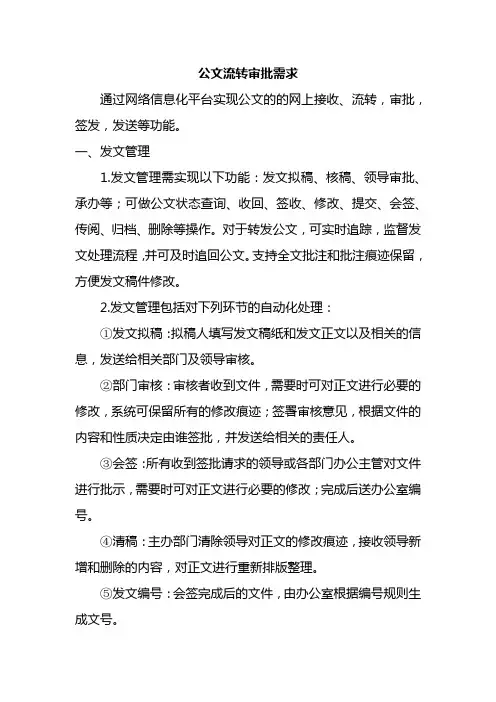 公文流转审批需求

通过网络信息化平台实现公文的的网上接收、流转，审批，签发，发送等功能。

一、发文管理

1.发文管理需实现以下功能：发文拟稿、核稿、领导审批、承办等；可做公文状态查询、收回、签收、修改、提交、会签、传阅、归档、删除等操作。对于转发公文，可实时追踪，监督发文处理流程，并可及时追回公文。支持全文批注和批注痕迹保留，方便发文稿件修改。

2.发文管理包括对下列环节的自动化处理：

①发文拟稿：拟稿人填写发文稿纸和发文正文以及相关的信息，发送给相关部门及领导审核。

②部门审核：审核者收到文件，需要时可对正文进行必要的修改，系统可保留所有的修改痕迹；签署审核意见，根据文件的内容和性质决定由谁签批，并发送给相关的责任人。

③会签：所有收到签批请求的领导或各部门办公主管对文件进行批示，需要时可对正文进行必要的修改；完成后送办公室编号。

④清稿：主办部门清除领导对正文的修改痕迹，接收领导新增和删除的内容，对正文进行重新排版整理。

⑤发文编号：会签完成后的文件，由办公室根据编号规则生成文号。